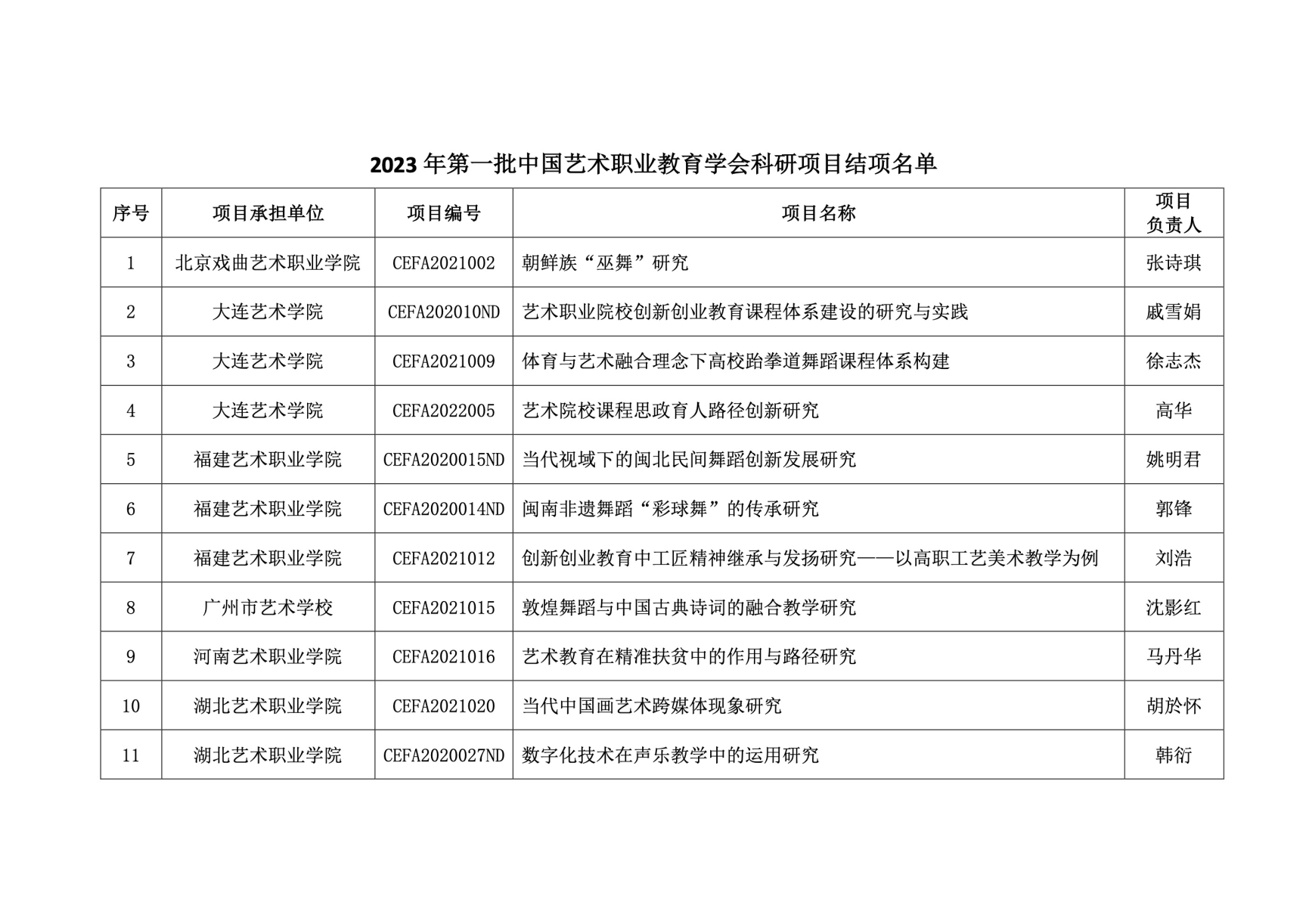 2023年第一批中国艺术职业教育学会科研项目结项名单

| 序号 | 项目承担单位 | 项目编号 | 项目名称 | 项目负责人 |
|---|---|---|---|---|
| 1 | 北京戏曲艺术职业学院 | CEFA2021002 | 朝鲜族“巫舞”研究 | 张诗琪 |
| 2 | 大连艺术学院 | CEFA202010ND | 艺术职业院校创新创业教育课程体系建设的研究与实践 | 戚雪娟 |
| 3 | 大连艺术学院 | CEFA2021009 | 体育与艺术融合理念下高校跆拳道舞蹈课程体系构建 | 徐志杰 |
| 4 | 大连艺术学院 | CEFA2022005 | 艺术院校课程思政育人路径创新研究 | 高华 |
| 5 | 福建艺术职业学院 | CEFA2020015ND | 当代视域下的闽北民间舞蹈创新发展研究 | 姚明君 |
| 6 | 福建艺术职业学院 | CEFA2020014ND | 闽南非遗舞蹈“彩球舞”的传承研究 | 郭锋 |
| 7 | 福建艺术职业学院 | CEFA2021012 | 创新创业教育中工匠精神继承与发扬研究——以高职工艺美术教学为例 | 刘浩 |
| 8 | 广州市艺术学校 | CEFA2021015 | 敦煌舞蹈与中国古典诗词的融合教学研究 | 沈影红 |
| 9 | 河南艺术职业学院 | CEFA2021016 | 艺术教育在精准扶贫中的作用与路径研究 | 马丹华 |
| 10 | 湖北艺术职业学院 | CEFA2021020 | 当代中国画艺术跨媒体现象研究 | 胡於怀 |
| 11 | 湖北艺术职业学院 | CEFA2020027ND | 数字化技术在声乐教学中的运用研究 | 韩衍 |